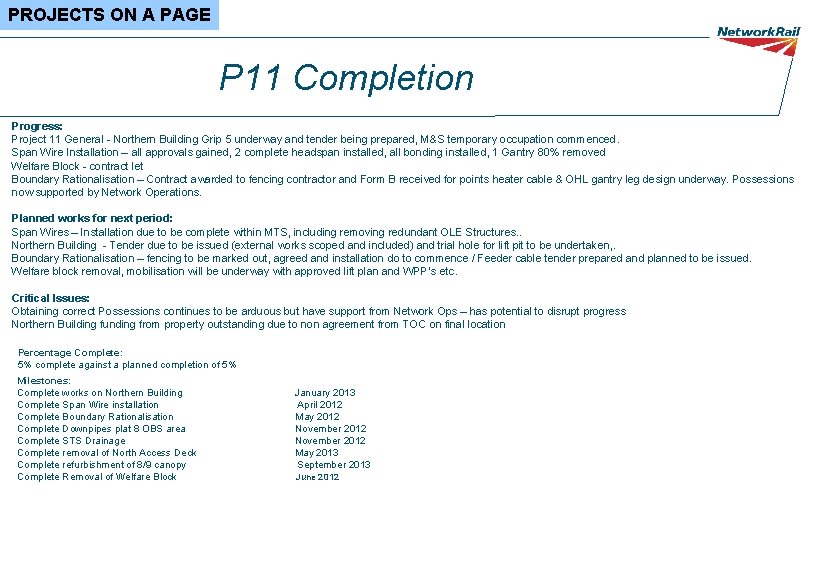 PROJECTS ON A PAGE

NetworkRail

P11 Completion

Progress:
Project 11 General - Northern Building Grip 5 underway and tender being prepared, M&S temporary occupation commenced.
Span Wire Installation – all approvals gained, 2 complete headspan installed, all bonding installed, 1 Gantry 80% removed
Welfare Block - contract let
Boundary Rationalisation – Contract awarded to fencing contractor and Form B received for points heater cable & OHL gantry leg design underway. Possessions now supported by Network Operations.

Planned works for next period:
Span Wires – Installation due to be complete within MTS, including removing redundant OLE Structures..
Northern Building - Tender due to be issued (external works scoped and included) and trial hole for lift pit to be undertaken,.
Boundary Rationalisation – fencing to be marked out, agreed and installation do to commence / Feeder cable tender prepared and planned to be issued.
Welfare block removal, mobilisation will be underway with approved lift plan and WPP's etc.

Critical Issues:
Obtaining correct Possessions continues to be arduous but have support from Network Ops – has potential to disrupt progress
Northern Building funding from property outstanding due to non agreement from TOC on final location

Percentage Complete:
5% complete against a planned completion of 5%

Milestones:
| | |
|---|---|
| Complete works on Northern Building | January 2013 |
| Complete Span Wire installation | April 2012 |
| Complete Boundary Rationalisation | May 2012 |
| Complete Downpipes plat 8 OBS area | November 2012 |
| Complete STS Drainage | November 2012 |
| Complete removal of North Access Deck | May 2013 |
| Complete refurbishment of 8/9 canopy | September 2013 |
| Complete Removal of Welfare Block | June 2012 |